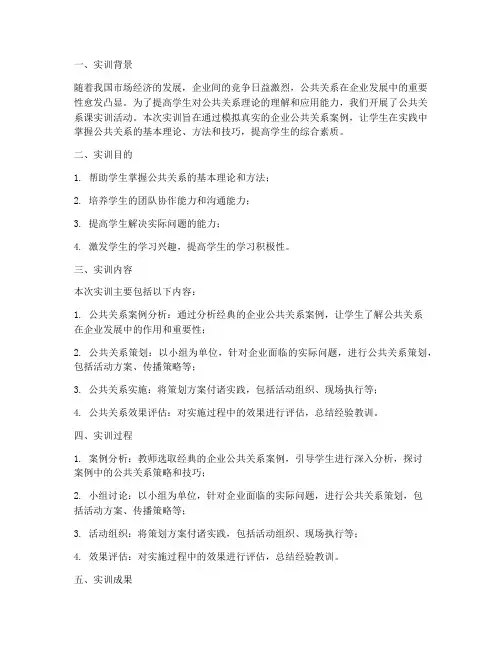 一、实训背景

随着我国市场经济的发展，企业间的竞争日益激烈，公共关系在企业发展中的重要性愈发凸显。为了提高学生对公共关系理论的理解和应用能力，我们开展了公共关系课实训活动。本次实训旨在通过模拟真实的企业公共关系案例，让学生在实践中掌握公共关系的基本理论、方法和技巧，提高学生的综合素质。

二、实训目的

1. 帮助学生掌握公共关系的基本理论和方法；

2. 培养学生的团队协作能力和沟通能力；

3. 提高学生解决实际问题的能力；

4. 激发学生的学习兴趣，提高学生的学习积极性。

三、实训内容

本次实训主要包括以下内容：

1. 公共关系案例分析：通过分析经典的企业公共关系案例，让学生了解公共关系在企业发展中的作用和重要性；

2. 公共关系策划：以小组为单位，针对企业面临的实际问题，进行公共关系策划，包括活动方案、传播策略等；

3. 公共关系实施：将策划方案付诸实践，包括活动组织、现场执行等；

4. 公共关系效果评估：对实施过程中的效果进行评估，总结经验教训。

四、实训过程

1. 案例分析：教师选取经典的企业公共关系案例，引导学生进行深入分析，探讨案例中的公共关系策略和技巧；

2. 小组讨论：以小组为单位，针对企业面临的实际问题，进行公共关系策划，包括活动方案、传播策略等；

3. 活动组织：将策划方案付诸实践，包括活动组织、现场执行等；

4. 效果评估：对实施过程中的效果进行评估，总结经验教训。

五、实训成果